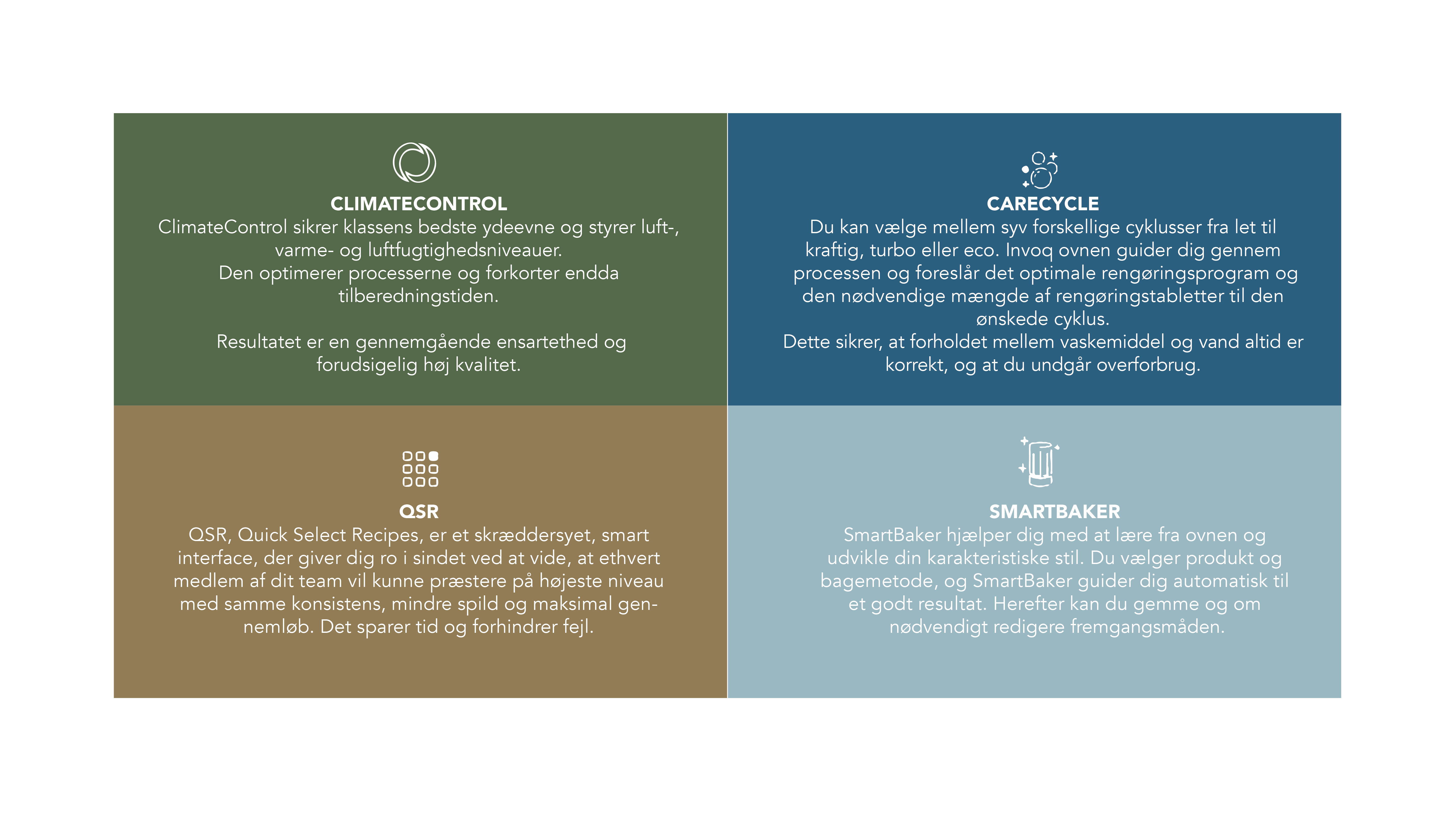 CLIMATECONTROL

ClimateControl sikrer klassens bedste ydeevne og styrer luft-, varme- og luftfugtighedsniveauer.
Den optimerer processerne og forkorter endda tilberedningstiden.

Resultatet er en gennemgående ensartethed og forudsigelig høj kvalitet.

CARECYCLE

Du kan vælge mellem syv forskellige cyklusser fra let til kraftig, turbo eller eco. Invoq ovnen guider dig gennem processen og foreslår det optimale rengøringsprogram og den nødvendige mængde af rengøringstabletter til den ønskede cyklus.
Dette sikrer, at forholdet mellem vaskemiddel og vand altid er korrekt, og at du undgår overforbrug.

QSR

QSR, Quick Select Recipes, er et skræddersyet, smart interface, der giver dig ro i sindet ved at vide, at ethvert medlem af dit team vil kunne præstere på højeste niveau med samme konsistens, mindre spild og maksimal gennemløb. Det sparer tid og forhindrer fejl.

SMARTBAKER

SmartBaker hjælper dig med at lære fra ovnen og udvikle din karakteristiske stil. Du vælger produkt og bagemetode, og SmartBaker guider dig automatisk til et godt resultat. Herefter kan du gemme og om nødvendigt redigere fremgangsmåden.